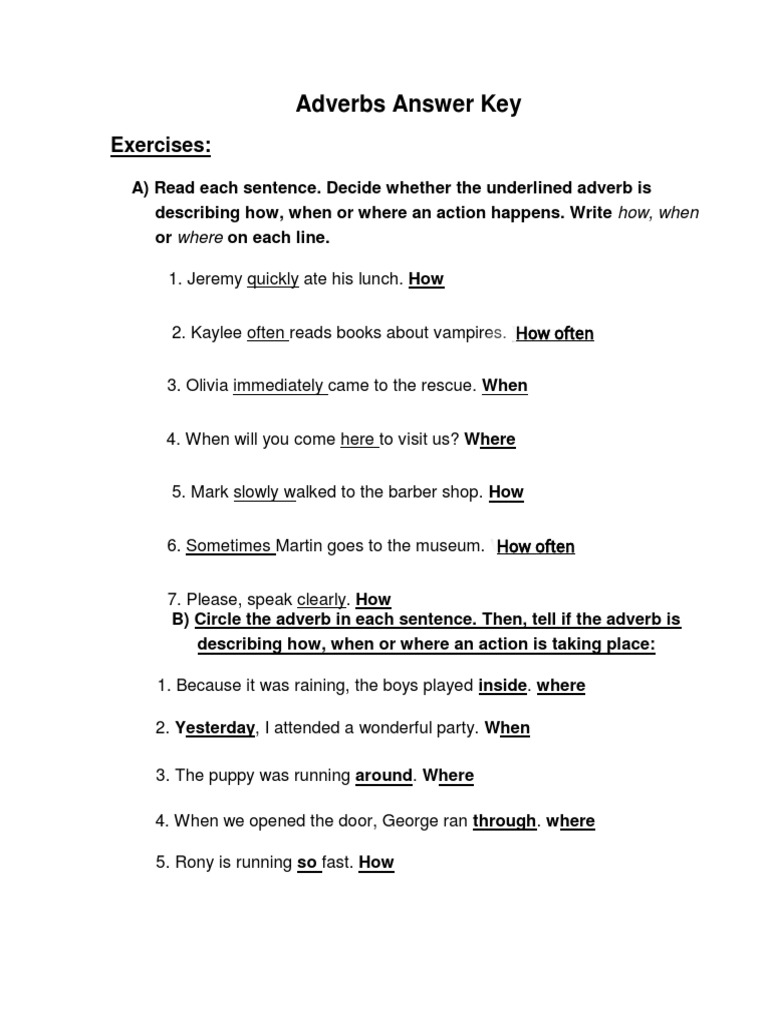 Adverbs Answer Key

Exercises:

A) Read each sentence. Decide whether the underlined adverb is describing how, when or where an action happens. Write how, when or where on each line.

1. Jeremy quickly ate his lunch. How

2. Kaylee often reads books about vampires. How often

3. Olivia immediately came to the rescue. When

4. When will you come here to visit us? Where

5. Mark slowly walked to the barber shop. How

6. Sometimes Martin goes to the museum. How often

7. Please, speak clearly. How

B) Circle the adverb in each sentence. Then, tell if the adverb is describing how, when or where an action is taking place:

1. Because it was raining, the boys played inside. where

2. Yesterday, I attended a wonderful party. When

3. The puppy was running around. Where

4. When we opened the door, George ran through. where

5. Rony is running so fast. How